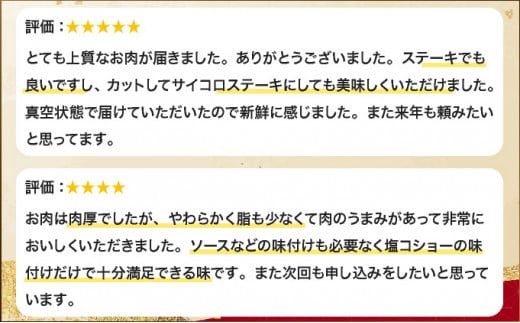 評価：★★★★★

とても上質なお肉が届きました。ありがとうございました。ステーキでも良いですし、カットしてサイコロステーキにしても美味しくいただけました。真空状態で届けていただいたので新鮮に感じました。また来年も頼みたいと思ってます。

評価：★★★★

お肉は肉厚でしたが、やわらかく脂も少なくて肉のうまみがあって非常においしくいただきました。ソースなどの味付けも必要なく塩コショーの味付けだけで十分満足できる味です。また次回も申し込みをしたいと思っています。